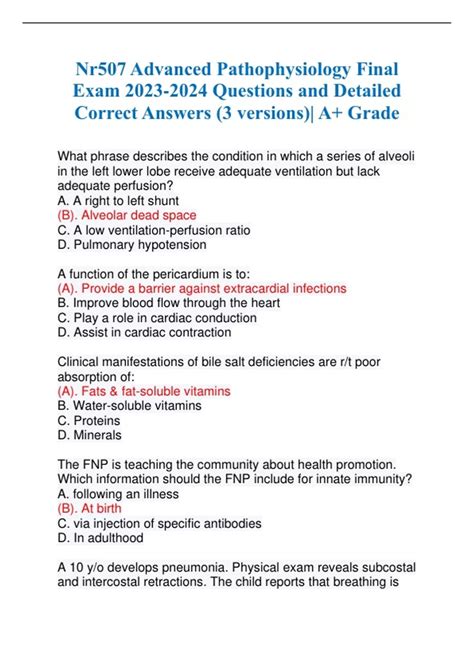 Nr507 Advanced Pathophysiology Final Exam 2023-2024 Questions and Detailed Correct Answers (3 versions)| A+ Grade

What phrase describes the condition in which a series of alveoli in the left lower lobe receive adequate ventilation but lack adequate perfusion?
A. A right to left shunt
(B). Alveolar dead space
C. A low ventilation-perfusion ratio
D. Pulmonary hypotension

A function of the pericardium is to:
(A). Provide a barrier against extracardial infections
B. Improve blood flow through the heart
C. Play a role in cardiac conduction
D. Assist in cardiac contraction

Clinical manifestations of bile salt deficiencies are r/t poor absorption of:
(A). Fats & fat-soluble vitamins
B. Water-soluble vitamins
C. Proteins
D. Minerals

The FNP is teaching the community about health promotion. Which information should the FNP include for innate immunity?
A. following an illness
(B). At birth
C. via injection of specific antibodies
D. In adulthood

A 10 y/o develops pneumonia. Physical exam reveals subcostal and intercostal retractions. The child reports that breathing is